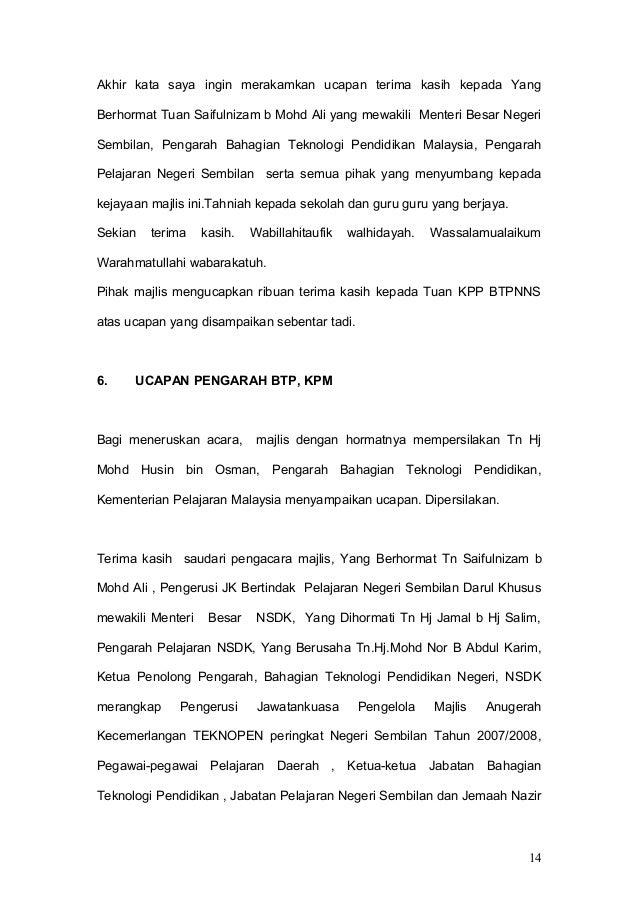 Akhir kata saya ingin merakamkan ucapan terima kasih kepada Yang Berhormat Tuan Saifulnizam b Mohd Ali yang mewakili Menteri Besar Negeri Sembilan, Pengarah Bahagian Teknologi Pendidikan Malaysia, Pengarah Pelajaran Negeri Sembilan serta semua pihak yang menyumbang kepada kejayaan majlis ini.Tahniah kepada sekolah dan guru guru yang berjaya.
Sekian terima kasih. Wabillahitaufik walhidayah. Wassalamualaikum Warahmatullahi wabarakatuh.
Pihak majlis mengucapkan ribuan terima kasih kepada Tuan KPP BTPNNS atas ucapan yang disampaikan sebentar tadi.

6. UCAPAN PENGARAH BTP, KPM

Bagi meneruskan acara, majlis dengan hormatnya mempersilakan Tn Hj Mohd Husin bin Osman, Pengarah Bahagian Teknologi Pendidikan, Kementerian Pelajaran Malaysia menyampaikan ucapan. Dipersilakan.

Terima kasih saudari pengacara majlis, Yang Berhormat Tn Saifulnizam b Mohd Ali , Pengerusi JK Bertindak Pelajaran Negeri Sembilan Darul Khusus mewakili Menteri Besar NSDK, Yang Dihormati Tn Hj Jamal b Hj Salim, Pengarah Pelajaran NSDK, Yang Berusaha Tn.Hj.Mohd Nor B Abdul Karim, Ketua Penolong Pengarah, Bahagian Teknologi Pendidikan Negeri, NSDK merangkap Pengerusi Jawatankuasa Pengelola Majlis Anugerah Kecemerlangan TEKNOPEN peringkat Negeri Sembilan Tahun 2007/2008, Pegawai-pegawai Pelajaran Daerah , Ketua-ketua Jabatan Bahagian Teknologi Pendidikan , Jabatan Pelajaran Negeri Sembilan dan Jemaah Nazir

14